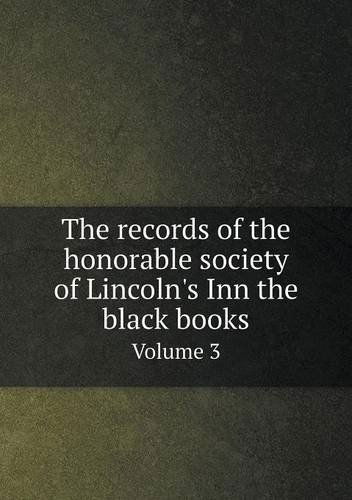 The records of the honorable society of Lincoln's Inn the black books

Volume 3